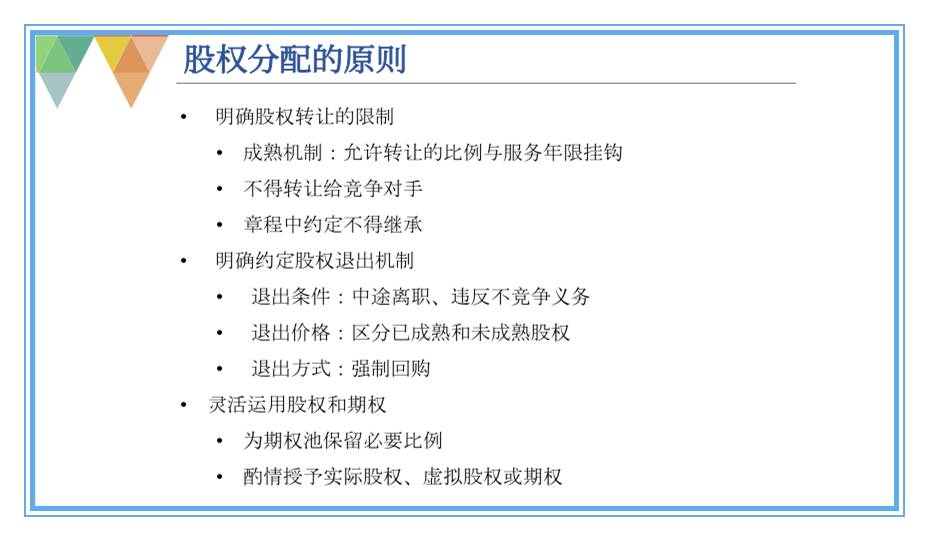 股权分配的原则

• 明确股权转让的限制
• 成熟机制：允许转让的比例与服务年限挂钩
• 不得转让给竞争对手
• 章程中约定不得继承
• 明确约定股权退出机制
• 退出条件：中途离职、违反不竞争义务
• 退出价格：区分已成熟和未成熟股权
• 退出方式：强制回购
• 灵活运用股权和期权
• 为期权池保留必要比例
• 酌情授予实际股权、虚拟股权或期权